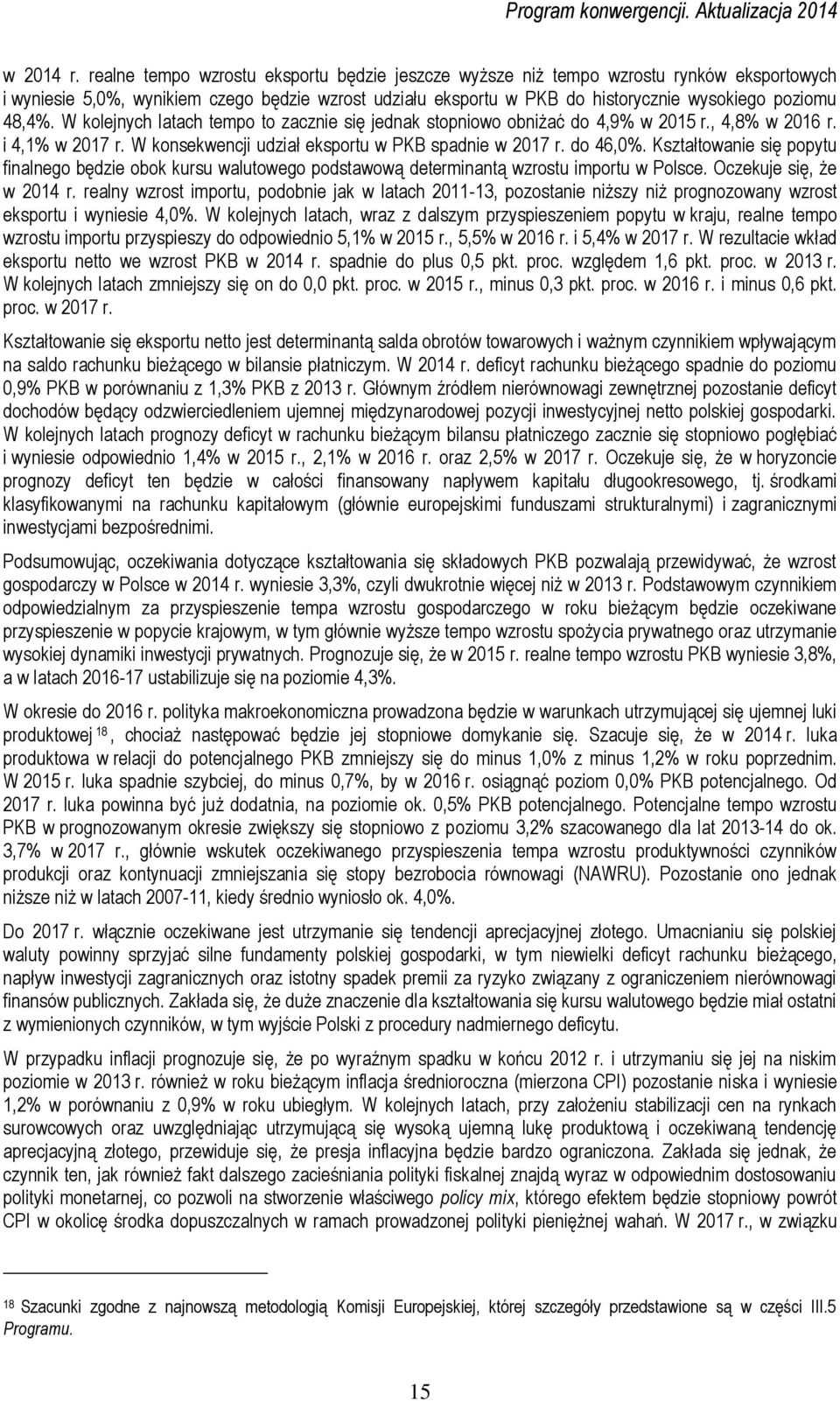 Program konwergencji. Aktualizacja 2014

w 2014 r. realne tempo wzrostu eksportu będzie jeszcze wyższe niż tempo wzrostu rynków eksportowych i wyniesie 5,0%, wynikiem czego będzie wzrost udziału eksportu w PKB do historycznie wysokiego poziomu 48,4%. W kolejnych latach tempo to zacznie się jednak stopniowo obniżać do 4,9% w 2015 r., 4,8% w 2016 r. i 4,1% w 2017 r. W konsekwencji udział eksportu w PKB spadnie w 2017 r. do 46,0%. Kształtowanie się popytu finalnego będzie obok kursu walutowego podstawową determinantą wzrostu importu w Polsce. Oczekuje się, że w 2014 r. realny wzrost importu, podobnie jak w latach 2011-13, pozostanie niższy niż prognozowany wzrost eksportu i wyniesie 4,0%. W kolejnych latach, wraz z dalszym przyspieszeniem popytu w kraju, realne tempo wzrostu importu przyspieszy do odpowiednio 5,1% w 2015 r., 5,5% w 2016 r. i 5,4% w 2017 r. W rezultacie wkład eksportu netto we wzrost PKB w 2014 r. spadnie do plus 0,5 pkt. proc. względem 1,6 pkt. proc. w 2013 r. W kolejnych latach zmniejszy się on do 0,0 pkt. proc. w 2015 r., minus 0,3 pkt. proc. w 2016 r. i minus 0,6 pkt. proc. w 2017 r.

Kształtowanie się eksportu netto jest determinantą salda obrotów towarowych i ważnym czynnikiem wpływającym na saldo rachunku bieżącego w bilansie płatniczym. W 2014 r. deficyt rachunku bieżącego spadnie do poziomu 0,9% PKB w porównaniu z 1,3% PKB z 2013 r. Głównym źródłem nierównowagi zewnętrznej pozostanie deficyt dochodów będący odzwierciedleniem ujemnej międzynarodowej pozycji inwestycyjnej netto polskiej gospodarki. W kolejnych latach prognozy deficyt w rachunku bieżącym bilansu płatniczego zacznie się stopniowo pogłębiać i wyniesie odpowiednio 1,4% w 2015 r., 2,1% w 2016 r. oraz 2,5% w 2017 r. Oczekuje się, że w horyzoncie prognozy deficyt ten będzie w całości finansowany napływem kapitału długookresowego, tj. środkami klasyfikowanymi na rachunku kapitałowym (głównie europejskimi funduszami strukturalnymi) i zagranicznymi inwestycjami bezpośrednimi.

Podsumowując, oczekiwania dotyczące kształtowania się składowych PKB pozwalają przewidywać, że wzrost gospodarczy w Polsce w 2014 r. wyniesie 3,3%, czyli dwukrotnie więcej niż w 2013 r. Podstawowym czynnikiem odpowiedzialnym za przyspieszenie tempa wzrostu gospodarczego w roku bieżącym będzie oczekiwane przyspieszenie w popycie krajowym, w tym głównie wyższe tempo wzrostu spożycia prywatnego oraz utrzymanie wysokiej dynamiki inwestycji prywatnych. Prognozuje się, że w 2015 r. realne tempo wzrostu PKB wyniesie 3,8%, a w latach 2016-17 ustabilizuje się na poziomie 4,3%.

W okresie do 2016 r. polityka makroekonomiczna prowadzona będzie w warunkach utrzymującej się ujemnej luki produktowej $^{18}$, chociaż następować będzie jej stopniowe domykanie się. Szacuje się, że w 2014 r. luka produktowa w relacji do potencjalnego PKB zmniejszy się do minus 1,0% z minus 1,2% w roku poprzednim. W 2015 r. luka spadnie szybciej, do minus 0,7%, by w 2016 r. osiągnąć poziom 0,0% PKB potencjalnego. Od 2017 r. luka powinna być już dodatnia, na poziomie ok. 0,5% PKB potencjalnego. Potencjalne tempo wzrostu PKB w prognozowanym okresie zwiększy się stopniowo z poziomu 3,2% szacowanego dla lat 2013-14 do ok. 3,7% w 2017 r., głównie wskutek oczekiwanego przyspieszenia tempa wzrostu produktywności czynników produkcji oraz kontynuacji zmniejszania się stopy bezrobocia równowagi (NAWRU). Pozostanie ono jednak niższe niż w latach 2007-11, kiedy średnio wyniosło ok. 4,0%.

Do 2017 r. włącznie oczekiwane jest utrzymanie się tendencji aprecjacyjnej złotego. Umacnianiu się polskiej waluty powinny sprzyjać silne fundamenty polskiej gospodarki, w tym niewielki deficyt rachunku bieżącego, napływ inwestycji zagranicznych oraz istotny spadek premii za ryzyko związany z ograniczeniem nierównowagi finansów publicznych. Zakłada się, że duże znaczenie dla kształtowania się kursu walutowego będzie miał ostatni z wymienionych czynników, w tym wyjście Polski z procedury nadmiernego deficytu.

W przypadku inflacji prognozuje się, że po wyraźnym spadku w końcu 2012 r. i utrzymaniu się jej na niskim poziomie w 2013 r. również w roku bieżącym inflacja średnioroczna (mierzona CPI) pozostanie niska i wyniesie 1,2% w porównaniu z 0,9% w roku ubiegłym. W kolejnych latach, przy założeniu stabilizacji cen na rynkach surowcowych oraz uwzględniając utrzymującą się wysoką ujemną lukę produktową i oczekiwaną tendencję aprecjacyjną złotego, przewiduje się, że presja inflacyjna będzie bardzo ograniczona. Zakłada się jednak, że czynnik ten, jak również fakt dalszego zacieśniania polityki fiskalnej znajdą wyraz w odpowiednim dostosowaniu polityki monetarnej, co pozwoli na stworzenie właściwego policy mix, którego efektem będzie stopniowy powrót CPI w okolicę środka dopuszczalnych w ramach prowadzonej polityki pieniężnej wahań. W 2017 r., w związku

$^{18}$ Szacunki zgodne z najnowszą metodologią Komisji Europejskiej, której szczegóły przedstawione są w części III.5 Programu.

15